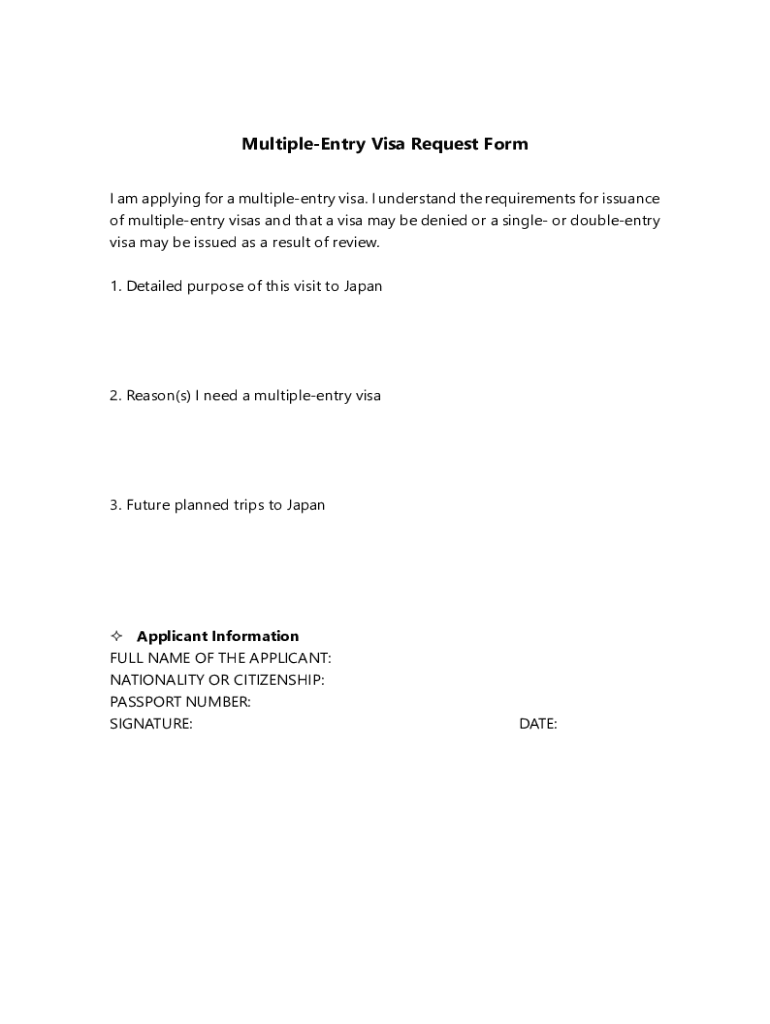 Multiple-Entry Visa Request Form

I am applying for a multiple-entry visa. I understand the requirements for issuance of multiple-entry visas and that a visa may be denied or a single- or double-entry visa may be issued as a result of review.

1. Detailed purpose of this visit to Japan

2. Reason(s) I need a multiple-entry visa

3. Future planned trips to Japan

✧ Applicant Information
FULL NAME OF THE APPLICANT:
NATIONALITY OR CITIZENSHIP:
PASSPORT NUMBER:
SIGNATURE: DATE: